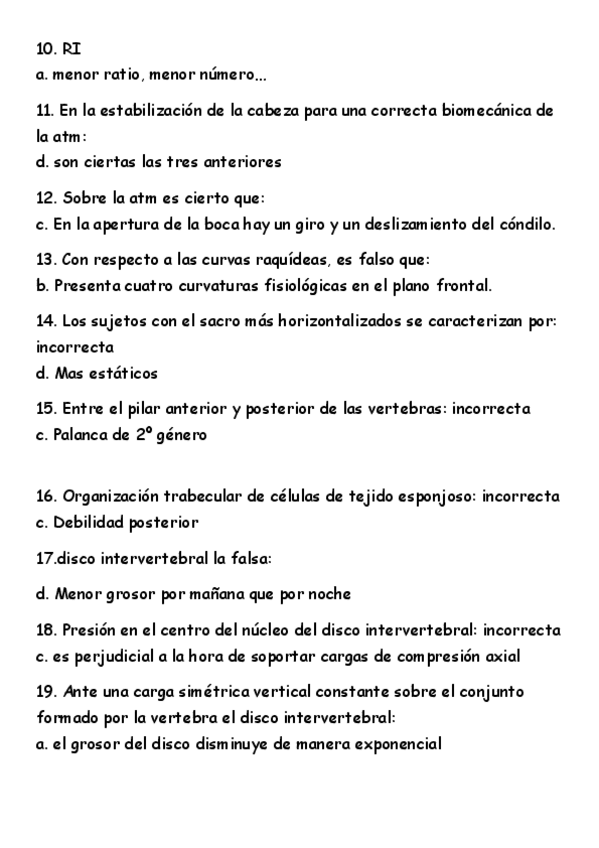 10. RI
a. menor ratio, menor número...

11. En la estabilización de la cabeza para una correcta biomecánica de la atm:
d. son ciertas las tres anteriores

12. Sobre la atm es cierto que:
c. En la apertura de la boca hay un giro y un deslizamiento del cóndilo.

13. Con respecto a las curvas raquídeas, es falso que:
b. Presenta cuatro curvaturas fisiológicas en el plano frontal.

14. Los sujetos con el sacro más horizontalizados se caracterizan por: incorrecta
d. Mas estáticos

15. Entre el pilar anterior y posterior de las vertebras: incorrecta
c. Palanca de 2º género

16. Organización trabecular de células de tejido esponjoso: incorrecta
c. Debilidad posterior

17.disco intervertebral la falsa:

d. Menor grosor por mañana que por noche

18. Presión en el centro del núcleo del disco intervertebral: incorrecta
c. es perjudicial a la hora de soportar cargas de compresión axial

19. Ante una carga simétrica vertical constante sobre el conjunto formado por la vertebra el disco intervertebral:
a. el grosor del disco disminuye de manera exponencial